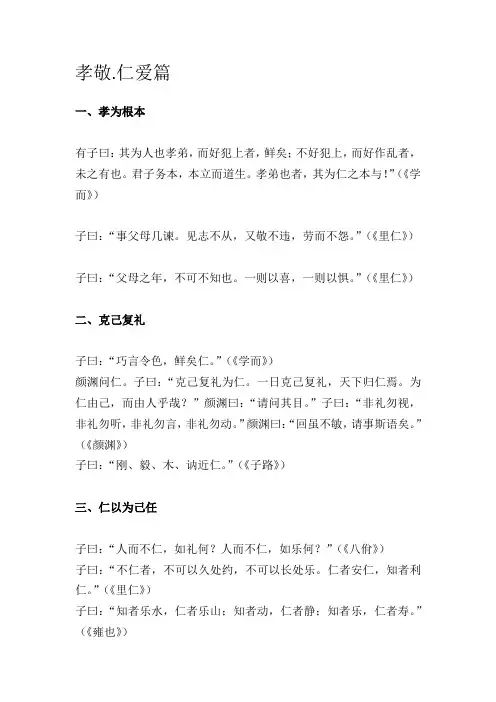 孝敬.仁爱篇

一、孝为根本

有子曰：其为人也孝弟，而好犯上者，鲜矣；不好犯上，而好作乱者，未之有也。君子务本，本立而道生。孝弟也者，其为仁之本与！”（《学而》）

子曰：“事父母几谏。见志不从，又敬不违，劳而不怨。”（《里仁》）

子曰：“父母之年，不可不知也。一则以喜，一则以惧。”（《里仁》）

二、克己复礼

子曰：“巧言令色，鲜矣仁。”（《学而》）
颜渊问仁。子曰：“克己复礼为仁。一日克己复礼，天下归仁焉。为仁由己，而由人乎哉？”颜渊曰：“请问其目。”子曰：“非礼勿视，非礼勿听，非礼勿言，非礼勿动。”颜渊曰：“回虽不敏，请事斯语矣。”（《颜渊》）
子曰：“刚、毅、木、讷近仁。”（《子路》）

三、仁以为己任

子曰：“人而不仁，如礼何？人而不仁，如乐何？”（《八佾》）
子曰：“不仁者，不可以久处约，不可以长处乐。仁者安仁，知者利仁。”（《里仁》）
子曰：“知者乐水，仁者乐山；知者动，仁者静；知者乐，仁者寿。”（《雍也》）